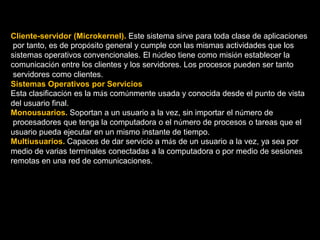 Cliente-servidor (Microkernel). Este sistema sirve para toda clase de aplicaciones por tanto, es de propósito general y cumple con las mismas actividades que los sistemas operativos convencionales. El núcleo tiene como misión establecer la comunicación entre los clientes y los servidores. Los procesos pueden ser tanto servidores como clientes.
Sistemas Operativos por Servicios
Esta clasificación es la más comúnmente usada y conocida desde el punto de vista del usuario final.
Monousuarios. Soportan a un usuario a la vez, sin importar el número de procesadores que tenga la computadora o el número de procesos o tareas que el usuario pueda ejecutar en un mismo instante de tiempo.
Multiusuarios. Capaces de dar servicio a más de un usuario a la vez, ya sea por medio de varias terminales conectadas a la computadora o por medio de sesiones remotas en una red de comunicaciones.